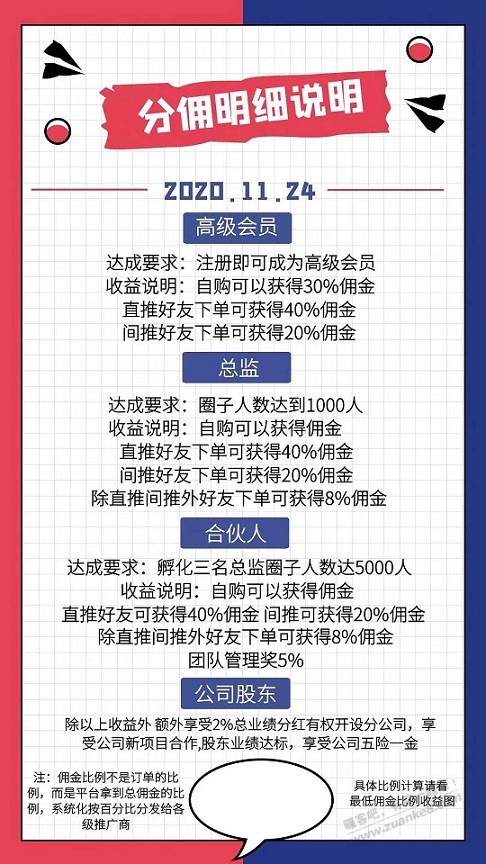 分佣明细说明

2020.11.24

高级会员

达成要求：注册即可成为高级会员
收益说明：自购可以获得30%佣金
直推好友下单可获得40%佣金
间推好友下单可获得20%佣金

总监

达成要求：圈子人数达到1000人
收益说明：自购可以获得佣金
直推好友下单可获得40%佣金
间推好友下单可获得20%佣金
除直推间推外好友下单可获得8%佣金

合伙人

达成要求：孵化三名总监圈子人数达5000人
收益说明：自购可以获得佣金
直推好友可获得40%佣金 间推可获得20%佣金
除直推间推外好友下单可获得8%佣金
团队管理奖5%

公司股东

除以上收益外 额外享受2%总业绩分红有权开设分公司，享受公司新项目合作,股东业绩达标，享受公司五险一金

注：佣金比例不是订单的比例，而是平台拿到总佣金的比例，系统化按百分比分发给各级推广商

具体比例计算请看最低佣金比例收益图

赚客吧 zuanke8.com